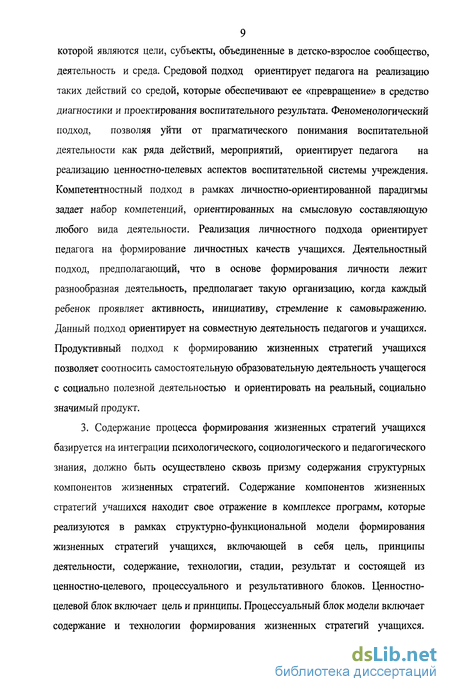 9

которой являются цели, субъекты, объединенные в детско-взрослое сообщество, деятельность и среда. Средовой подход ориентирует педагога на реализацию таких действий со средой, которые обеспечивают ее «превращение» в средство диагностики и проектирования воспитательного результата. Феноменологический подход, позволяя уйти от прагматического понимания воспитательной деятельности как ряда действий, мероприятий, ориентирует педагога на реализацию ценностно-целевых аспектов воспитательной системы учреждения. Компетентностный подход в рамках личностно-ориентированной парадигмы задает набор компетенций, ориентированных на смысловую составляющую любого вида деятельности. Реализация личностного подхода ориентирует педагога на формирование личностных качеств учащихся. Деятельностный подход, предполагающий, что в основе формирования личности лежит разнообразная деятельность, предполагает такую организацию, когда каждый ребенок проявляет активность, инициативу, стремление к самовыражению. Данный подход ориентирует на совместную деятельность педагогов и учащихся. Продуктивный подход к формированию жизненных стратегий учащихся позволяет соотносить самостоятельную образовательную деятельность учащегося с социально полезной деятельностью и ориентировать на реальный, социально значимый продукт.

3. Содержание процесса формирования жизненных стратегий учащихся базируется на интеграции психологического, социологического и педагогического знания, должно быть осуществлено сквозь призму содержания структурных компонентов жизненных стратегий. Содержание компонентов жизненных стратегий учащихся находит свое отражение в комплексе программ, которые реализуются в рамках структурно-функциональной модели формирования жизненных стратегий учащихся, включающей в себя цель, принципы деятельности, содержание, технологии, стадии, результат и состоящей из ценностно-целевого, процессуального и результативного блоков. Ценностно-целевой блок включает цель и принципы. Процессуальный блок модели включает содержание и технологии формирования жизненных стратегий учащихся.

dsLib.net
библиотека диссертаций